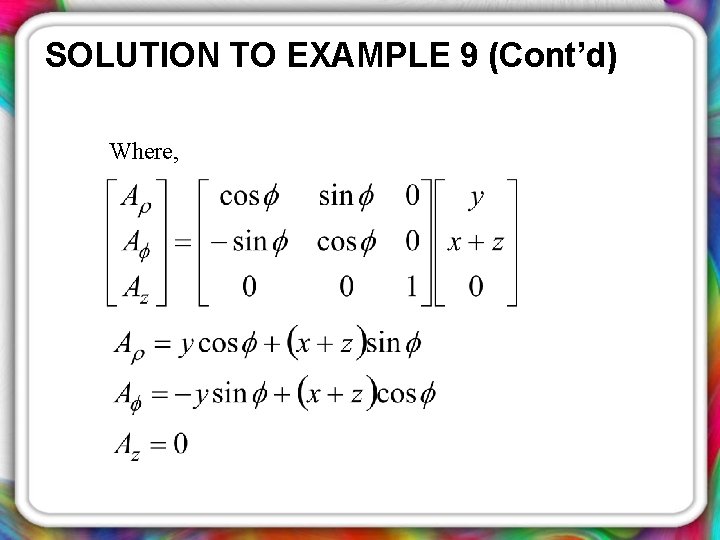 SOLUTION TO EXAMPLE 9 (Cont'd)

Where,

$\begin{bmatrix} A_\rho \\ A_\phi \\ A_z \end{bmatrix} = \begin{bmatrix} \cos\phi & \sin\phi & 0 \\ -\sin\phi & \cos\phi & 0 \\ 0 & 0 & 1 \end{bmatrix} \begin{bmatrix} y \\ x+z \\ 0 \end{bmatrix}$

$A_\rho = y\cos\phi + (x+z)\sin\phi$

$A_\phi = -y\sin\phi + (x+z)\cos\phi$

$A_z = 0$